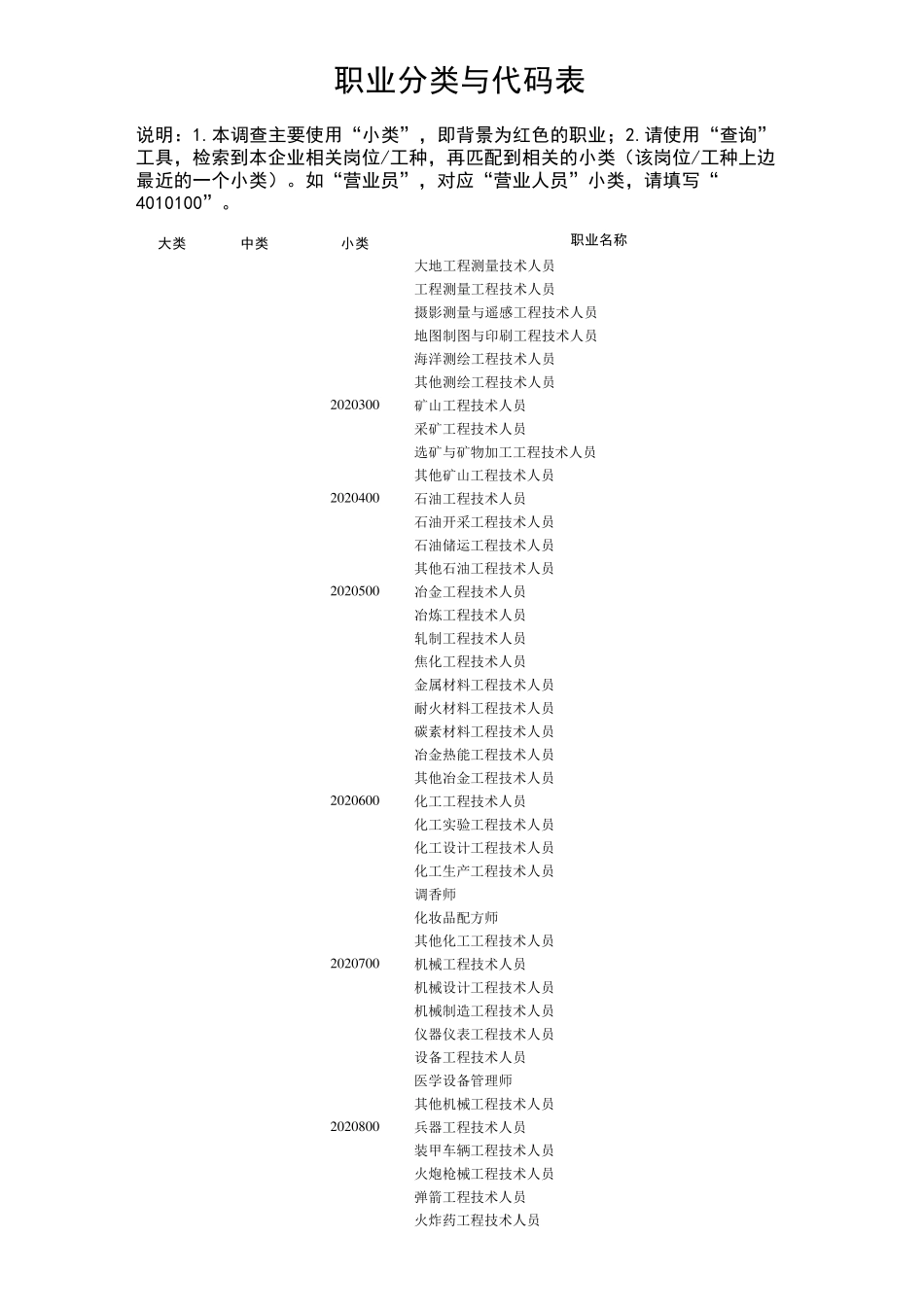 职业分类与代码表

说明：1.本调查主要使用“小类”，即背景为红色的职业；2.请使用“查询”工具，检索到本企业相关岗位/工种，再匹配到相关的小类（该岗位/工种上边最近的一个小类）。如“营业员”，对应“营业人员”小类，请填写“4010100”。

| 大类 | 中类 | 小类 | 职业名称 |
|---|---|---|---|
| | | | 大地工程测量技术人员 |
| | | | 工程测量工程技术人员 |
| | | | 摄影测量与遥感工程技术人员 |
| | | | 地图制图与印刷工程技术人员 |
| | | | 海洋测绘工程技术人员 |
| | | | 其他测绘工程技术人员 |
| | | 2020300 | 矿山工程技术人员 |
| | | | 采矿工程技术人员 |
| | | | 选矿与矿物加工工程技术人员 |
| | | | 其他矿山工程技术人员 |
| | | 2020400 | 石油工程技术人员 |
| | | | 石油开采工程技术人员 |
| | | | 石油储运工程技术人员 |
| | | | 其他石油工程技术人员 |
| | | 2020500 | 冶金工程技术人员 |
| | | | 冶炼工程技术人员 |
| | | | 轧制工程技术人员 |
| | | | 焦化工程技术人员 |
| | | | 金属材料工程技术人员 |
| | | | 耐火材料工程技术人员 |
| | | | 碳素材料工程技术人员 |
| | | | 冶金热能工程技术人员 |
| | | | 其他冶金工程技术人员 |
| | | 2020600 | 化工工程技术人员 |
| | | | 化工实验工程技术人员 |
| | | | 化工设计工程技术人员 |
| | | | 化工生产工程技术人员 |
| | | | 调香师 |
| | | | 化妆品配方师 |
| | | | 其他化工工程技术人员 |
| | | 2020700 | 机械工程技术人员 |
| | | | 机械设计工程技术人员 |
| | | | 机械制造工程技术人员 |
| | | | 仪器仪表工程技术人员 |
| | | | 设备工程技术人员 |
| | | | 医学设备管理师 |
| | | | 其他机械工程技术人员 |
| | | 2020800 | 兵器工程技术人员 |
| | | | 装甲车辆工程技术人员 |
| | | | 火炮枪械工程技术人员 |
| | | | 弹箭工程技术人员 |
| | | | 火炸药工程技术人员 |